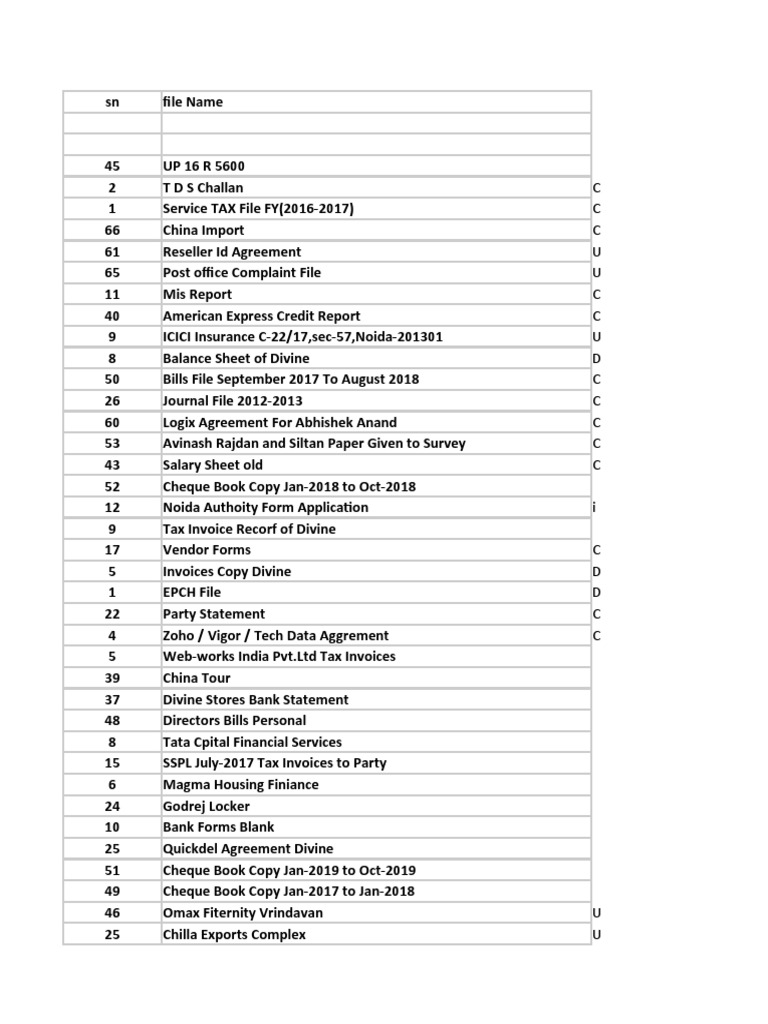 | sn | file Name | |
|---|---|---|
| | | |
| | | |
| 45 | UP 16 R 5600 | |
| 2 | T D S Challan | C |
| 1 | Service TAX File FY(2016-2017) | C |
| 66 | China Import | C |
| 61 | Reseller Id Agreement | U |
| 65 | Post office Complaint File | U |
| 11 | Mis Report | C |
| 40 | American Express Credit Report | C |
| 9 | ICICI Insurance C-22/17,sec-57,Noida-201301 | U |
| 8 | Balance Sheet of Divine | D |
| 50 | Bills File September 2017 To August 2018 | C |
| 26 | Journal File 2012-2013 | C |
| 60 | Logix Agreement For Abhishek Anand | C |
| 53 | Avinash Rajdan and Siltan Paper Given to Survey | C |
| 43 | Salary Sheet old | C |
| 52 | Cheque Book Copy Jan-2018 to Oct-2018 | |
| 12 | Noida Authoity Form Application | i |
| 9 | Tax Invoice Recorf of Divine | |
| 17 | Vendor Forms | C |
| 5 | Invoices Copy Divine | D |
| 1 | EPCH File | D |
| 22 | Party Statement | C |
| 4 | Zoho / Vigor / Tech Data Aggrement | C |
| 5 | Web-works India Pvt.Ltd Tax Invoices | |
| 39 | China Tour | |
| 37 | Divine Stores Bank Statement | |
| 48 | Directors Bills Personal | |
| 8 | Tata Cpital Financial Services | |
| 15 | SSPL July-2017 Tax Invoices to Party | |
| 6 | Magma Housing Finiance | |
| 24 | Godrej Locker | |
| 10 | Bank Forms Blank | |
| 25 | Quickdel Agreement Divine | |
| 51 | Cheque Book Copy Jan-2019 to Oct-2019 | |
| 49 | Cheque Book Copy Jan-2017 to Jan-2018 | |
| 46 | Omax Fiternity Vrindavan | U |
| 25 | Chilla Exports Complex | U |